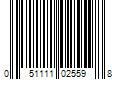 0 51111 02559 8